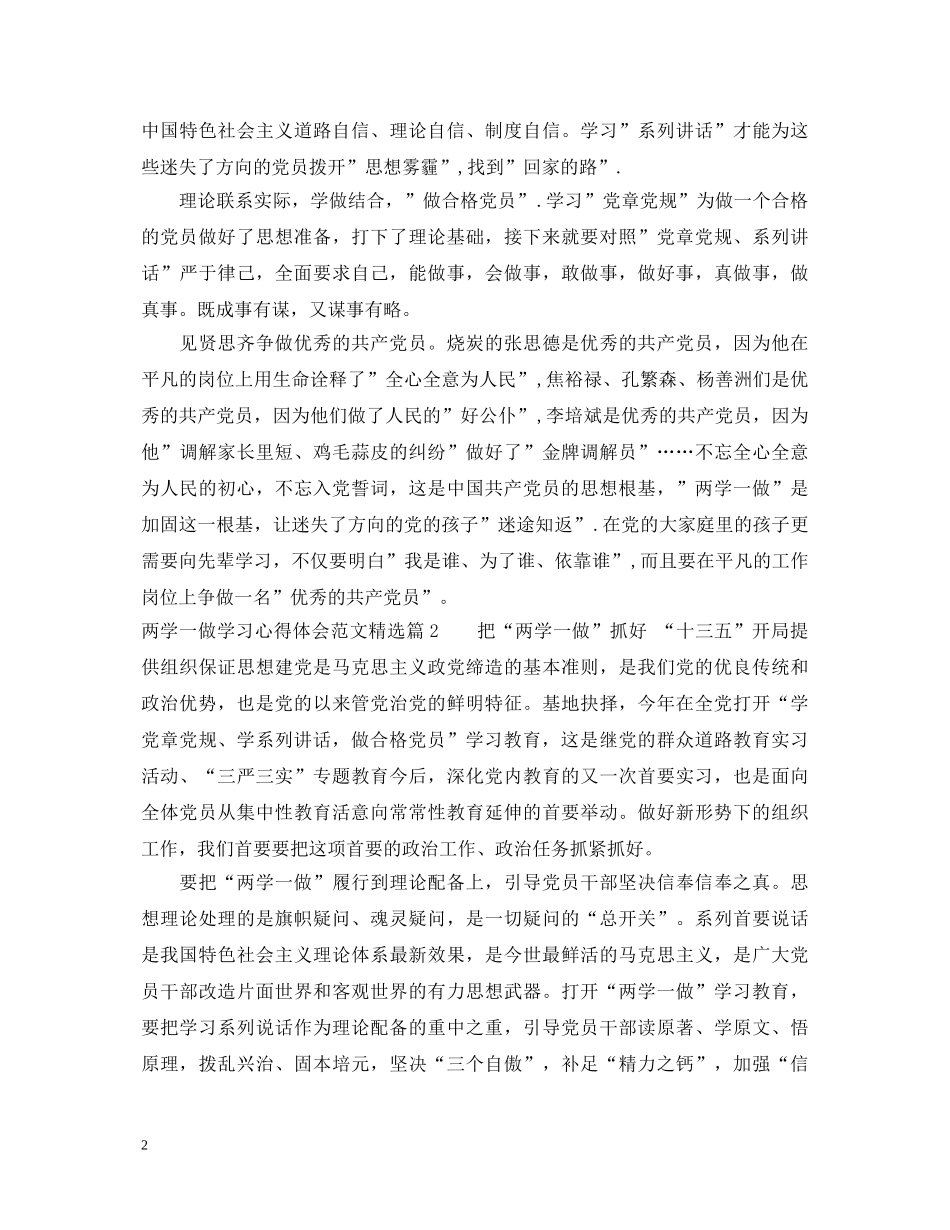 中国特色社会主义道路自信、理论自信、制度自信。学习”系列讲话”才能为这些迷失了方向的党员拨开”思想雾霾”,找到”回家的路”.

理论联系实际，学做结合，”做合格党员”.学习”党章党规”为做一个合格的党员做好了思想准备，打下了理论基础，接下来就要对照”党章党规、系列讲话”严于律己，全面要求自己，能做事，会做事，敢做事，做好事，真做事，做真事。既成事有谋，又谋事有略。

见贤思齐争做优秀的共产党员。烧炭的张思德是优秀的共产党员，因为他在平凡的岗位上用生命诠释了”全心全意为人民”,焦裕禄、孔繁森、杨善洲们是优秀的共产党员，因为他们做了人民的”好公仆”,李培斌是优秀的共产党员，因为他”调解家长里短、鸡毛蒜皮的纠纷”做好了”金牌调解员”……不忘全心全意为人民的初心，不忘入党誓词，这是中国共产党员的思想根基，”两学一做”是加固这一根基，让迷失了方向的党的孩子”迷途知返”.在党的大家庭里的孩子更需要向先辈学习，不仅要明白”我是谁、为了谁、依靠谁”,而且要在平凡的工作岗位上争做一名”优秀的共产党员”。

两学一做学习心得体会范文精选篇2　　把“两学一做”抓好　“十三五”开局提供组织保证思想建党是马克思主义政党缔造的基本准则，是我们党的优良传统和政治优势，也是党的以来管党治党的鲜明特征。基地抉择，今年在全党打开“学党章党规、学系列讲话，做合格党员”学习教育，这是继党的群众道路教育实习活动、“三严三实”专题教育今后，深化党内教育的又一次首要实习，也是面向全体党员从集中性教育活意向常常性教育延伸的首要举动。做好新形势下的组织工作，我们首要要把这项首要的政治工作、政治任务抓紧抓好。

要把“两学一做”履行到理论配备上，引导党员干部坚决信奉信奉之真。思想理论处理的是旗帜疑问、魂灵疑问，是一切疑问的“总开关”。系列首要说话是我国特色社会主义理论体系最新效果，是今世最鲜活的马克思主义，是广大党员干部改造片面世界和客观世界的有力思想武器。打开“两学一做”学习教育，要把学习系列说话作为理论配备的重中之重，引导党员干部读原著、学原文、悟原理，拨乱兴治、固本培元，坚决“三个自傲”，补足“精力之钙”，加强“信

2